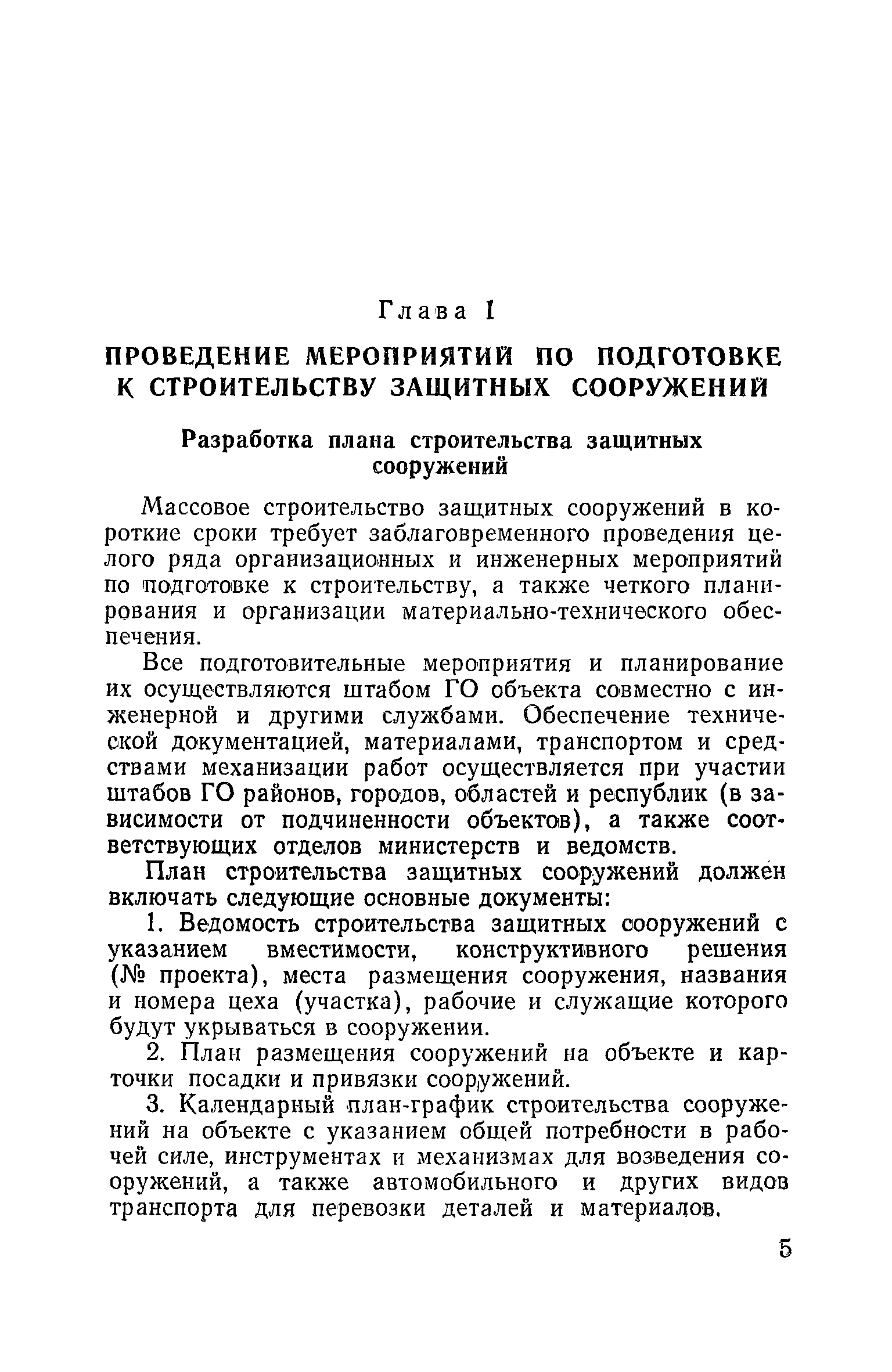 Глава I

ПРОВЕДЕНИЕ МЕРОПРИЯТИЙ ПО ПОДГОТОВКЕ К СТРОИТЕЛЬСТВУ ЗАЩИТНЫХ СООРУЖЕНИЙ

Разработка плана строительства защитных сооружений

Массовое строительство защитных сооружений в короткие сроки требует заблаговременного проведения целого ряда организационных и инженерных мероприятий по подготовке к строительству, а также четкого планирования и организации материально-технического обеспечения.

Все подготовительные мероприятия и планирование их осуществляются штабом ГО объекта совместно с инженерной и другими службами. Обеспечение технической документацией, материалами, транспортом и средствами механизации работ осуществляется при участии штабов ГО районов, городов, областей и республик (в зависимости от подчиненности объектов), а также соответствующих отделов министерств и ведомств.

План строительства защитных сооружений должен включать следующие основные документы:

1. Ведомость строительства защитных сооружений с указанием вместимости, конструктивного решения (№ проекта), места размещения сооружения, названия и номера цеха (участка), рабочие и служащие которого будут укрываться в сооружении.

2. План размещения сооружений на объекте и карточки посадки и привязки сооружений.

3. Календарный план-график строительства сооружений на объекте с указанием общей потребности в рабочей силе, инструментах и механизмах для возведения сооружений, а также автомобильного и других видов транспорта для перевозки деталей и материалов.

5